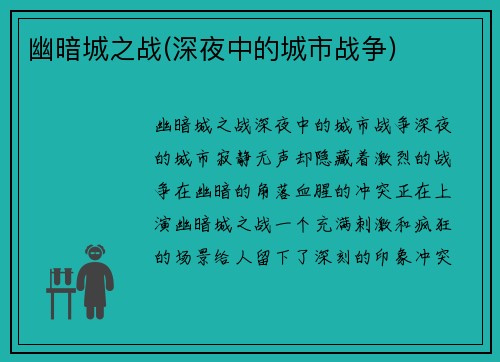 幽暗城之战(深夜中的城市战争)

幽暗城之战深夜中的城市战争深夜的城市寂静无声却隐藏着激烈的战争在幽暗的角落血腥的冲突正在上演幽暗城之战一个充满刺激和疯狂的场景给人留下了深刻的印象冲突